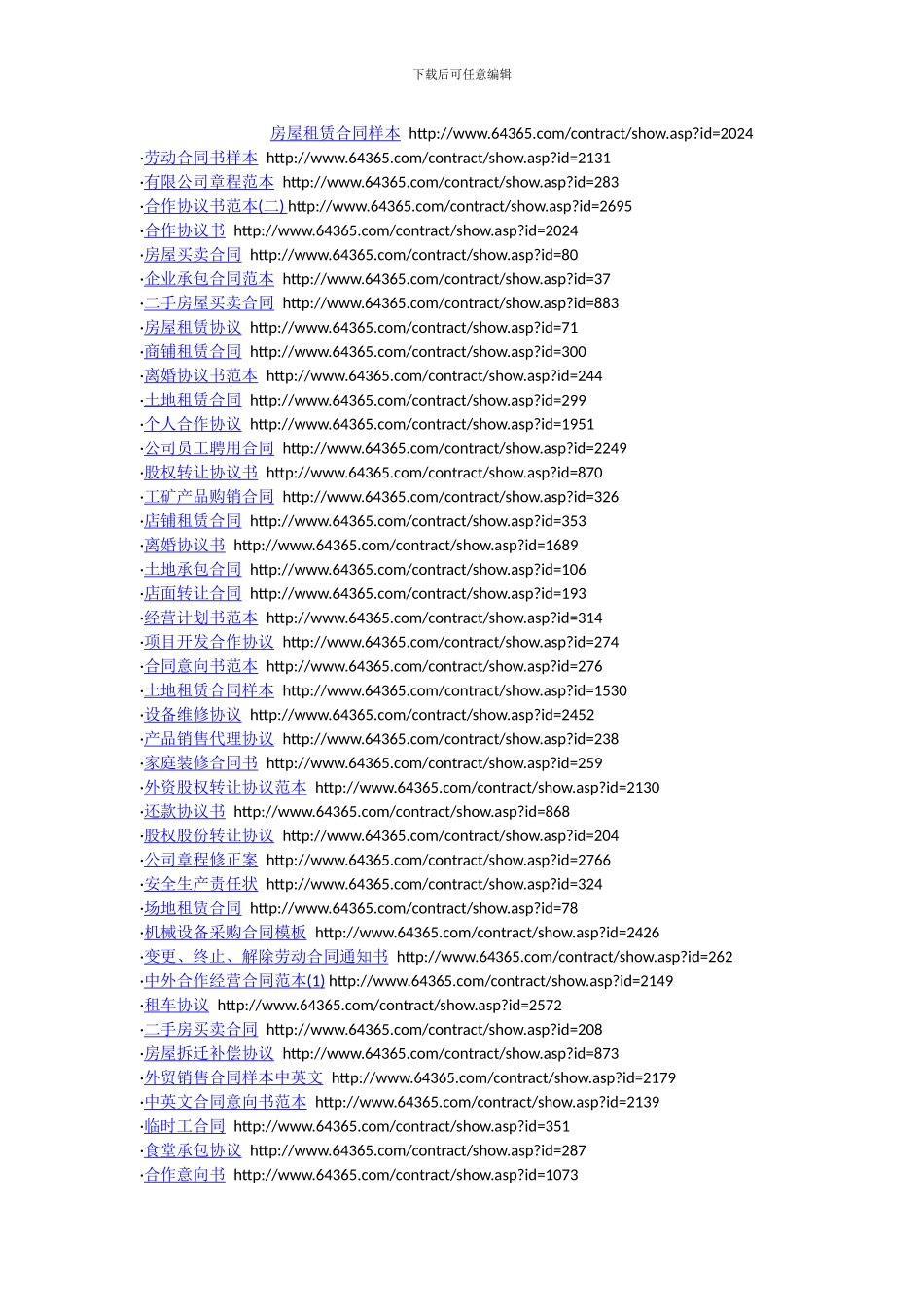 下载后可任意编辑

房屋租赁合同样本 http://www.64365.com/contract/show.asp?id=2024
·劳动合同书样本 http://www.64365.com/contract/show.asp?id=2131
·有限公司章程范本 http://www.64365.com/contract/show.asp?id=283
·合作协议书范本(二) http://www.64365.com/contract/show.asp?id=2695
·合作协议书 http://www.64365.com/contract/show.asp?id=2024
·房屋买卖合同 http://www.64365.com/contract/show.asp?id=80
·企业承包合同范本 http://www.64365.com/contract/show.asp?id=37
·二手房屋买卖合同 http://www.64365.com/contract/show.asp?id=883
·房屋租赁协议 http://www.64365.com/contract/show.asp?id=71
·商铺租赁合同 http://www.64365.com/contract/show.asp?id=300
·离婚协议书范本 http://www.64365.com/contract/show.asp?id=244
·土地租赁合同 http://www.64365.com/contract/show.asp?id=299
·个人合作协议 http://www.64365.com/contract/show.asp?id=1951
·公司员工聘用合同 http://www.64365.com/contract/show.asp?id=2249
·股权转让协议书 http://www.64365.com/contract/show.asp?id=870
·工矿产品购销合同 http://www.64365.com/contract/show.asp?id=326
·店铺租赁合同 http://www.64365.com/contract/show.asp?id=353
·离婚协议书 http://www.64365.com/contract/show.asp?id=1689
·土地承包合同 http://www.64365.com/contract/show.asp?id=106
·店面转让合同 http://www.64365.com/contract/show.asp?id=193
·经营计划书范本 http://www.64365.com/contract/show.asp?id=314
·项目开发合作协议 http://www.64365.com/contract/show.asp?id=274
·合同意向书范本 http://www.64365.com/contract/show.asp?id=276
·土地租赁合同样本 http://www.64365.com/contract/show.asp?id=1530
·设备维修协议 http://www.64365.com/contract/show.asp?id=2452
·产品销售代理协议 http://www.64365.com/contract/show.asp?id=238
·家庭装修合同书 http://www.64365.com/contract/show.asp?id=259
·外资股权转让协议范本 http://www.64365.com/contract/show.asp?id=2130
·还款协议书 http://www.64365.com/contract/show.asp?id=868
·股权股份转让协议 http://www.64365.com/contract/show.asp?id=204
·公司章程修正案 http://www.64365.com/contract/show.asp?id=2766
·安全生产责任状 http://www.64365.com/contract/show.asp?id=324
·场地租赁合同 http://www.64365.com/contract/show.asp?id=78
·机械设备采购合同模板 http://www.64365.com/contract/show.asp?id=2426
·变更、终止、解除劳动合同通知书 http://www.64365.com/contract/show.asp?id=262
·中外合作经营合同范本(1) http://www.64365.com/contract/show.asp?id=2149
·租车协议 http://www.64365.com/contract/show.asp?id=2572
·二手房买卖合同 http://www.64365.com/contract/show.asp?id=208
·房屋拆迁补偿协议 http://www.64365.com/contract/show.asp?id=873
·外贸销售合同样本中英文 http://www.64365.com/contract/show.asp?id=2179
·中英文合同意向书范本 http://www.64365.com/contract/show.asp?id=2139
·临时工合同 http://www.64365.com/contract/show.asp?id=351
·食堂承包协议 http://www.64365.com/contract/show.asp?id=287
·合作意向书 http://www.64365.com/contract/show.asp?id=1073